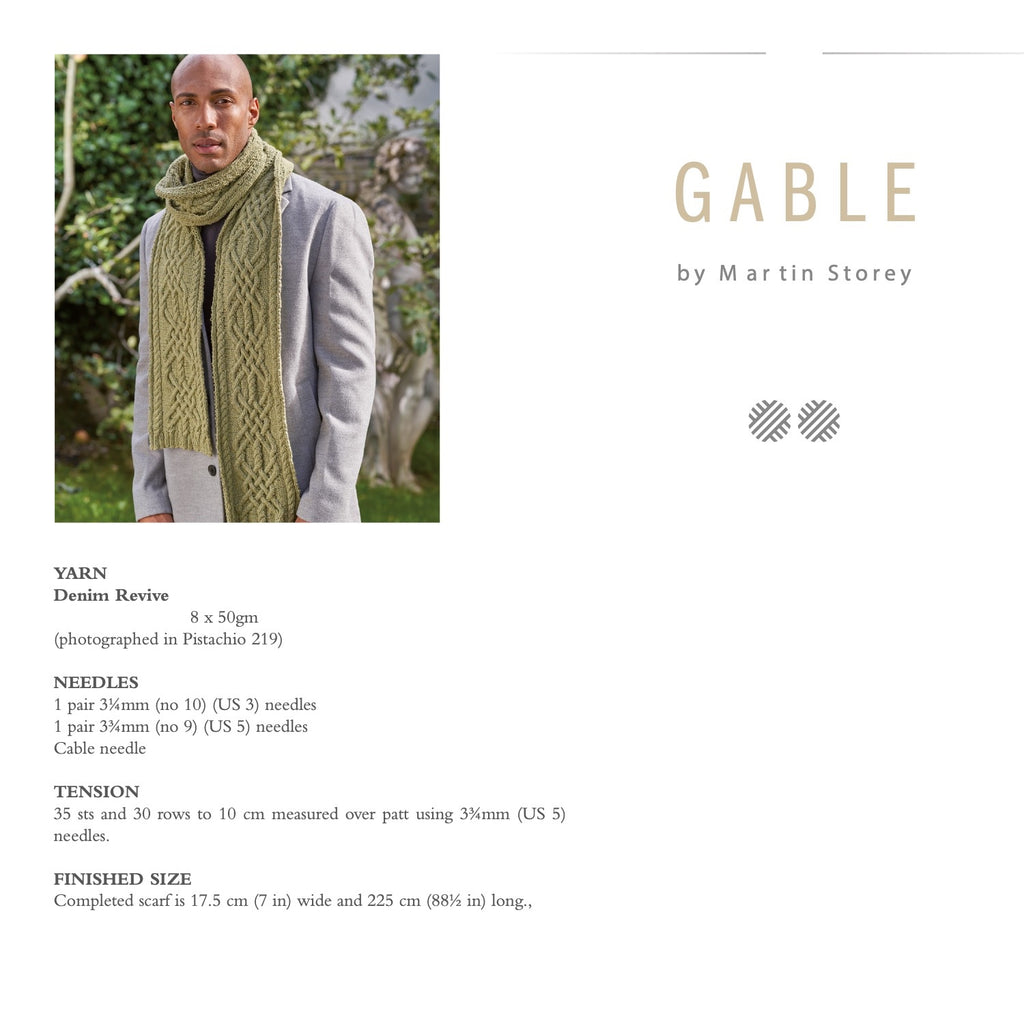 GABLE

by Martin Storey

YARN
Denim Revive
8 x 50gm
(photographed in Pistachio 219)

NEEDLES
1 pair 3¼mm (no 10) (US 3) needles
1 pair 3¾mm (no 9) (US 5) needles
Cable needle

TENSION
35 sts and 30 rows to 10 cm measured over patt using 3¾mm (US 5) needles.

FINISHED SIZE
Completed scarf is 17.5 cm (7 in) wide and 225 cm (88½ in) long.,